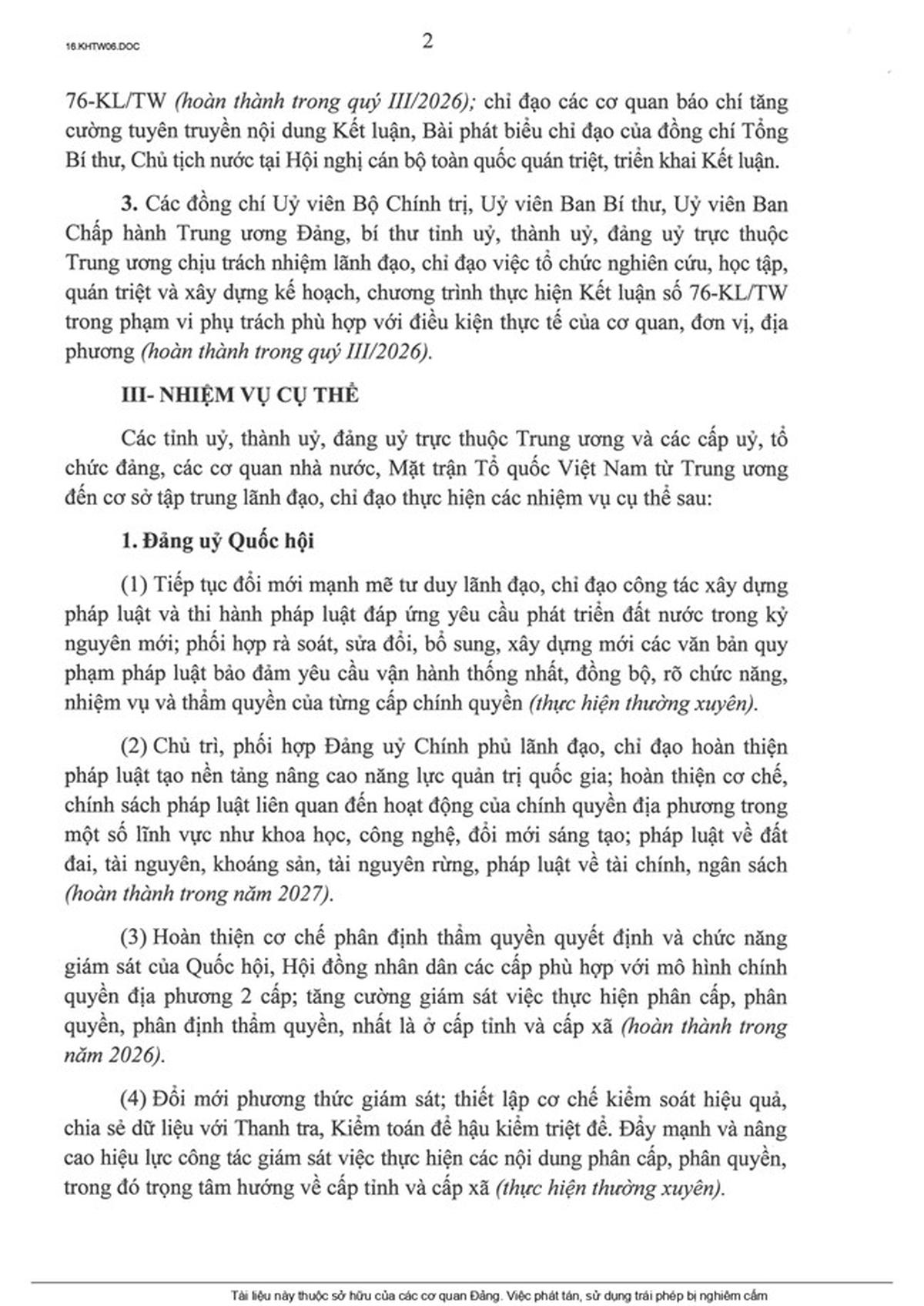 16.KHTW06.DOC

2

76-KL/TW (hoàn thành trong quý III/2026); chỉ đạo các cơ quan báo chí tăng cường tuyên truyền nội dung Kết luận, Bài phát biểu chỉ đạo của đồng chí Tổng Bí thư, Chủ tịch nước tại Hội nghị cán bộ toàn quốc quán triệt, triển khai Kết luận.

3. Các đồng chí Uỷ viên Bộ Chính trị, Uỷ viên Ban Bí thư, Uỷ viên Ban Chấp hành Trung ương Đảng, bí thư tỉnh uỷ, thành uỷ, đảng uỷ trực thuộc Trung ương chịu trách nhiệm lãnh đạo, chỉ đạo việc tổ chức nghiên cứu, học tập, quán triệt và xây dựng kế hoạch, chương trình thực hiện Kết luận số 76-KL/TW trong phạm vi phụ trách phù hợp với điều kiện thực tế của cơ quan, đơn vị, địa phương (hoàn thành trong quý III/2026).

III- NHIỆM VỤ CỤ THỂ

Các tỉnh uỷ, thành uỷ, đảng uỷ trực thuộc Trung ương và các cấp uỷ, tổ chức đảng, các cơ quan nhà nước, Mặt trận Tổ quốc Việt Nam từ Trung ương đến cơ sở tập trung lãnh đạo, chỉ đạo thực hiện các nhiệm vụ cụ thể sau:

1. Đảng uỷ Quốc hội

(1) Tiếp tục đổi mới mạnh mẽ tư duy lãnh đạo, chỉ đạo công tác xây dựng pháp luật và thi hành pháp luật đáp ứng yêu cầu phát triển đất nước trong kỷ nguyên mới; phối hợp rà soát, sửa đổi, bổ sung, xây dựng mới các văn bản quy phạm pháp luật bảo đảm yêu cầu vận hành thống nhất, đồng bộ, rõ chức năng, nhiệm vụ và thẩm quyền của từng cấp chính quyền (thực hiện thường xuyên).

(2) Chủ trì, phối hợp Đảng uỷ Chính phủ lãnh đạo, chỉ đạo hoàn thiện pháp luật tạo nền tảng nâng cao năng lực quản trị quốc gia; hoàn thiện cơ chế, chính sách pháp luật liên quan đến hoạt động của chính quyền địa phương trong một số lĩnh vực như khoa học, công nghệ, đổi mới sáng tạo; pháp luật về đất đai, tài nguyên, khoáng sản, tài nguyên rừng, pháp luật về tài chính, ngân sách (hoàn thành trong năm 2027).

(3) Hoàn thiện cơ chế phân định thẩm quyền quyết định và chức năng giám sát của Quốc hội, Hội đồng nhân dân các cấp phù hợp với mô hình chính quyền địa phương 2 cấp; tăng cường giám sát việc thực hiện phân cấp, phân quyền, phân định thẩm quyền, nhất là ở cấp tỉnh và cấp xã (hoàn thành trong năm 2026).

(4) Đổi mới phương thức giám sát; thiết lập cơ chế kiểm soát hiệu quả, chia sẻ dữ liệu với Thanh tra, Kiểm toán để hậu kiểm triệt để. Đẩy mạnh và nâng cao hiệu lực công tác giám sát việc thực hiện các nội dung phân cấp, phân quyền, trong đó trọng tâm hướng về cấp tỉnh và cấp xã (thực hiện thường xuyên).

Tài liệu này thuộc sở hữu của các cơ quan Đảng. Việc phát tán, sử dụng trái phép bị nghiêm cấm